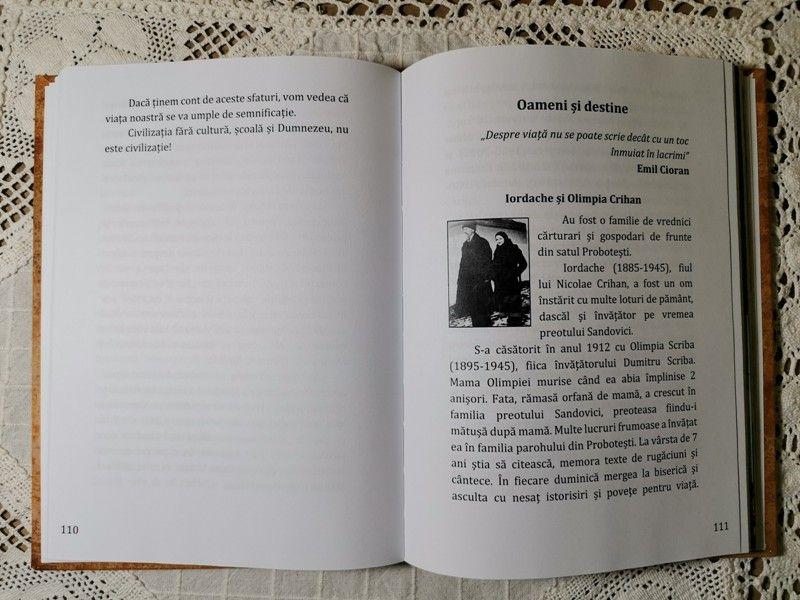 Dacă ținem cont de aceste sfaturi, vom vedea că viața noastră se va umple de semnificație.

Civilizația fără cultură, școală și Dumnezeu, nu este civilizație!

110

Oameni și destine

„Despre viață nu se poate scrie decât cu un toc înmuiat în lacrimi"

Emil Cioran

Iordache și Olimpia Crihan

Au fost o familie de vrednici cărturari și gospodari de frunte din satul Probotești.

Iordache (1885-1945), fiul lui Nicolae Crihan, a fost un om înstărit cu multe loturi de pământ, dascăl și învățător pe vremea preotului Sandovici.

S-a căsătorit în anul 1912 cu Olimpia Scriba (1895-1945), fiica învățătorului Dumitru Scriba. Mama Olimpiei murise când ea abia împlinise 2 anișori. Fata, rămasă orfană de mamă, a crescut în familia preotului Sandovici, preoteasa fiindu-i mătușă după mamă. Multe lucruri frumoase a învățat ea în familia parohului din Probotești. La vârsta de 7 ani știa să citească, memora texte de rugăciuni și cântece. În fiecare duminică mergea la biserică și asculta cu nesaț istorisiri și povețe pentru viață.

111